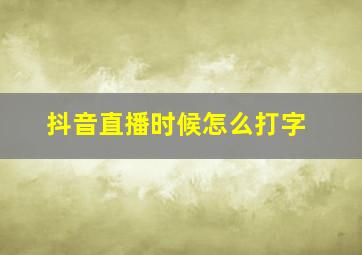 抖音直播时候怎么打字